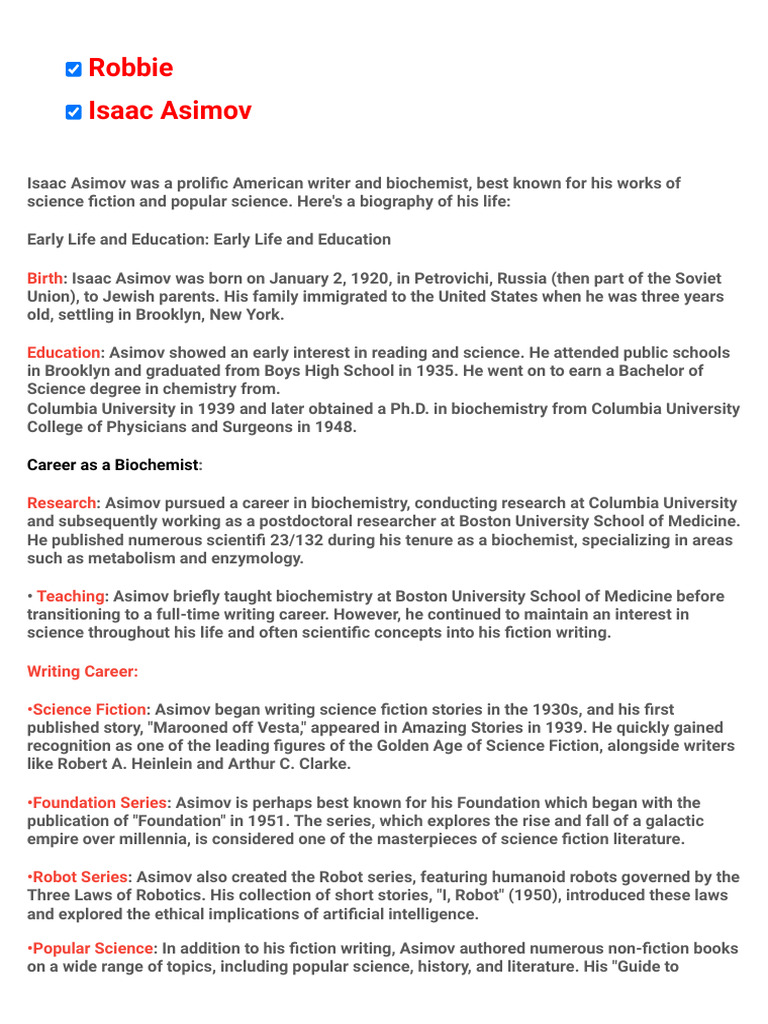 Robbie

Isaac Asimov

Isaac Asimov was a prolific American writer and biochemist, best known for his works of science fiction and popular science. Here's a biography of his life:

Early Life and Education: Early Life and Education

Birth: Isaac Asimov was born on January 2, 1920, in Petrovichi, Russia (then part of the Soviet Union), to Jewish parents. His family immigrated to the United States when he was three years old, settling in Brooklyn, New York.

Education: Asimov showed an early interest in reading and science. He attended public schools in Brooklyn and graduated from Boys High School in 1935. He went on to earn a Bachelor of Science degree in chemistry from.
Columbia University in 1939 and later obtained a Ph.D. in biochemistry from Columbia University College of Physicians and Surgeons in 1948.

Career as a Biochemist:

Research: Asimov pursued a career in biochemistry, conducting research at Columbia University and subsequently working as a postdoctoral researcher at Boston University School of Medicine. He published numerous scientifi 23/132 during his tenure as a biochemist, specializing in areas such as metabolism and enzymology.

• Teaching: Asimov briefly taught biochemistry at Boston University School of Medicine before transitioning to a full-time writing career. However, he continued to maintain an interest in science throughout his life and often scientific concepts into his fiction writing.

Writing Career:

•Science Fiction: Asimov began writing science fiction stories in the 1930s, and his first published story, "Marooned off Vesta," appeared in Amazing Stories in 1939. He quickly gained recognition as one of the leading figures of the Golden Age of Science Fiction, alongside writers like Robert A. Heinlein and Arthur C. Clarke.

•Foundation Series: Asimov is perhaps best known for his Foundation which began with the publication of "Foundation" in 1951. The series, which explores the rise and fall of a galactic empire over millennia, is considered one of the masterpieces of science fiction literature.

•Robot Series: Asimov also created the Robot series, featuring humanoid robots governed by the Three Laws of Robotics. His collection of short stories, "I, Robot" (1950), introduced these laws and explored the ethical implications of artificial intelligence.

•Popular Science: In addition to his fiction writing, Asimov authored numerous non-fiction books on a wide range of topics, including popular science, history, and literature. His "Guide to